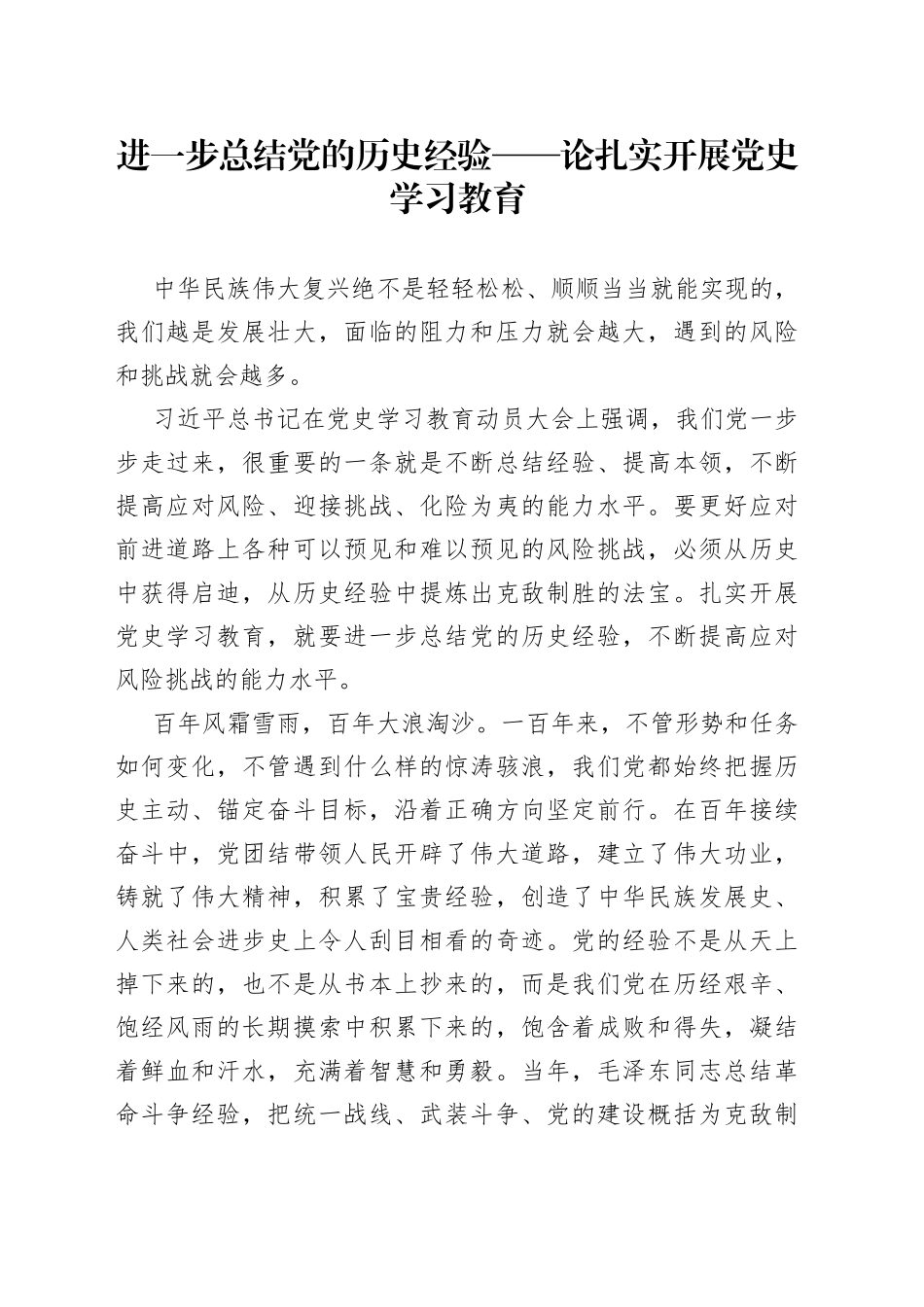 进一步总结党的历史经验——论扎实开展党史学习教育

中华民族伟大复兴绝不是轻轻松松、顺顺当当就能实现的，我们越是发展壮大，面临的阻力和压力就会越大，遇到的风险和挑战就会越多。

习近平总书记在党史学习教育动员大会上强调，我们党一步步走过来，很重要的一条就是不断总结经验、提高本领，不断提高应对风险、迎接挑战、化险为夷的能力水平。要更好应对前进道路上各种可以预见和难以预见的风险挑战，必须从历史中获得启迪，从历史经验中提炼出克敌制胜的法宝。扎实开展党史学习教育，就要进一步总结党的历史经验，不断提高应对风险挑战的能力水平。

百年风霜雪雨，百年大浪淘沙。一百年来，不管形势和任务如何变化，不管遇到什么样的惊涛骇浪，我们党都始终把握历史主动、锚定奋斗目标，沿着正确方向坚定前行。在百年接续奋斗中，党团结带领人民开辟了伟大道路，建立了伟大功业，铸就了伟大精神，积累了宝贵经验，创造了中华民族发展史、人类社会进步史上令人刮目相看的奇迹。党的经验不是从天上掉下来的，也不是从书本上抄来的，而是我们党在历经艰辛、饱经风雨的长期摸索中积累下来的，饱含着成败和得失，凝结着鲜血和汗水，充满着智慧和勇毅。当年，毛泽东同志总结革命斗争经验，把统一战线、武装斗争、党的建设概括为克敌制